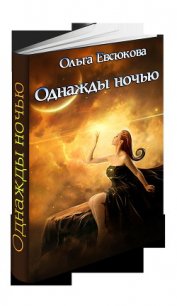 Ольга Евсюкова

Однажды ночью

Однажды ночью